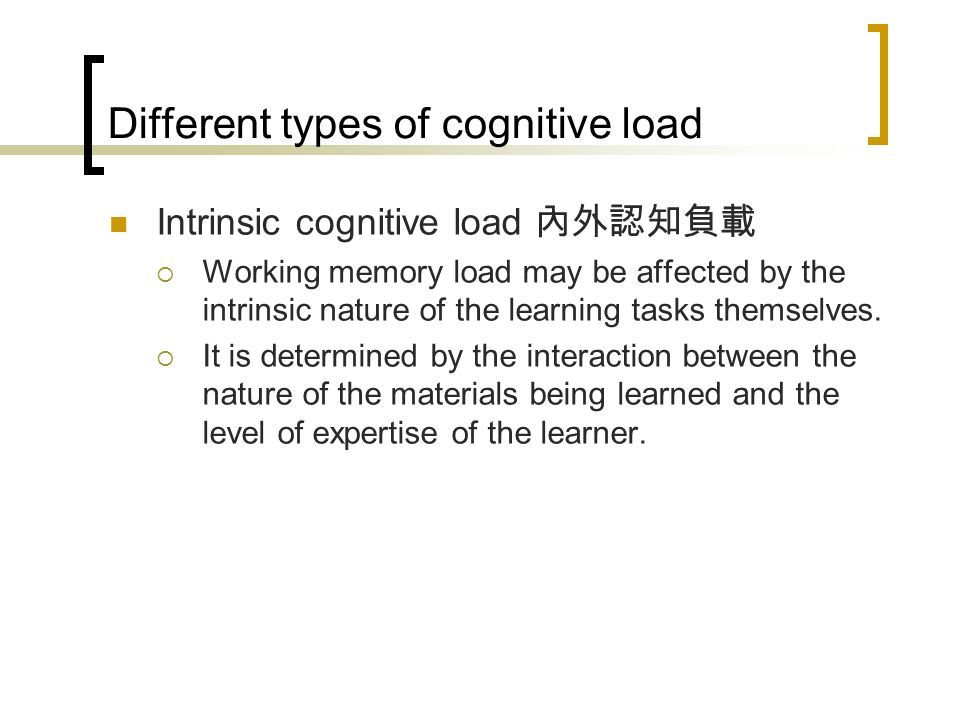 Different types of cognitive load

Intrinsic cognitive load 內外認知負載

Working memory load may be affected by the intrinsic nature of the learning tasks themselves.

It is determined by the interaction between the nature of the materials being learned and the level of expertise of the learner.